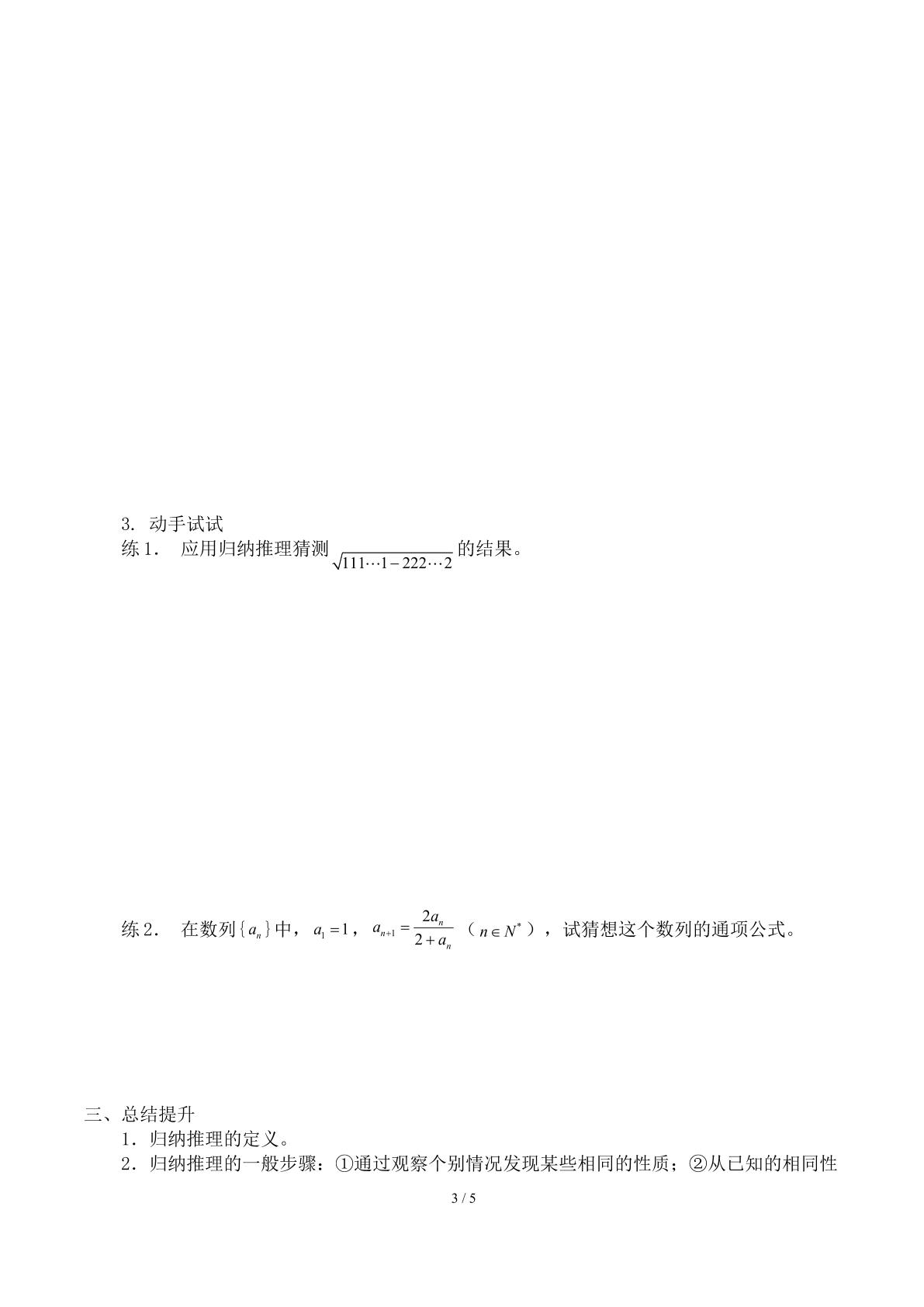 3. 动手试试

练1. 应用归纳推理猜测$\sqrt{111\cdots1-222\cdots2}$的结果。

练2. 在数列$\{a_n\}$中，$a_1=1$，$a_{n+1}=\frac{2a_n}{2+a_n}$（$n\in N^*$），试猜想这个数列的通项公式。

三、总结提升

1．归纳推理的定义。

2．归纳推理的一般步骤：①通过观察个别情况发现某些相同的性质；②从已知的相同性

3 / 5